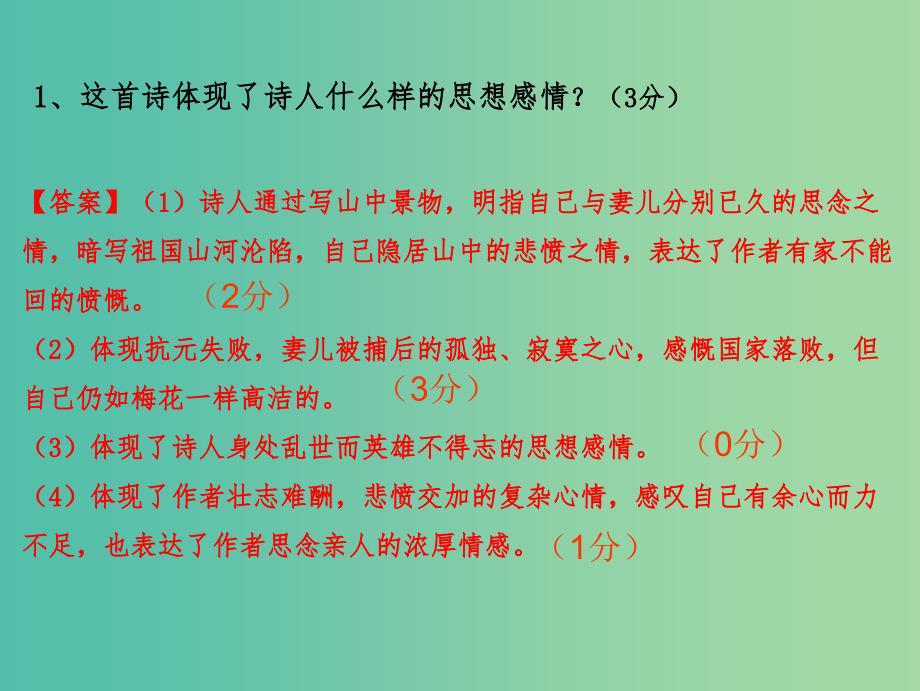 1、这首诗体现了诗人什么样的思想感情？（3分）

【答案】（1）诗人通过写山中景物，明指自己与妻儿分别已久的思念之情，暗写祖国山河沦陷，自己隐居山中的悲愤之情，表达了作者有家不能回的愤慨。（2分）

（2）体现抗元失败，妻儿被捕后的孤独、寂寞之心，感慨国家落败，但自己仍如梅花一样高洁的。（3分）

（3）体现了诗人身处乱世而英雄不得志的思想感情。（0分）

（4）体现了作者壮志难酬，悲愤交加的复杂心情，感叹自己有余心而力不足，也表达了作者思念亲人的浓厚情感。（1分）